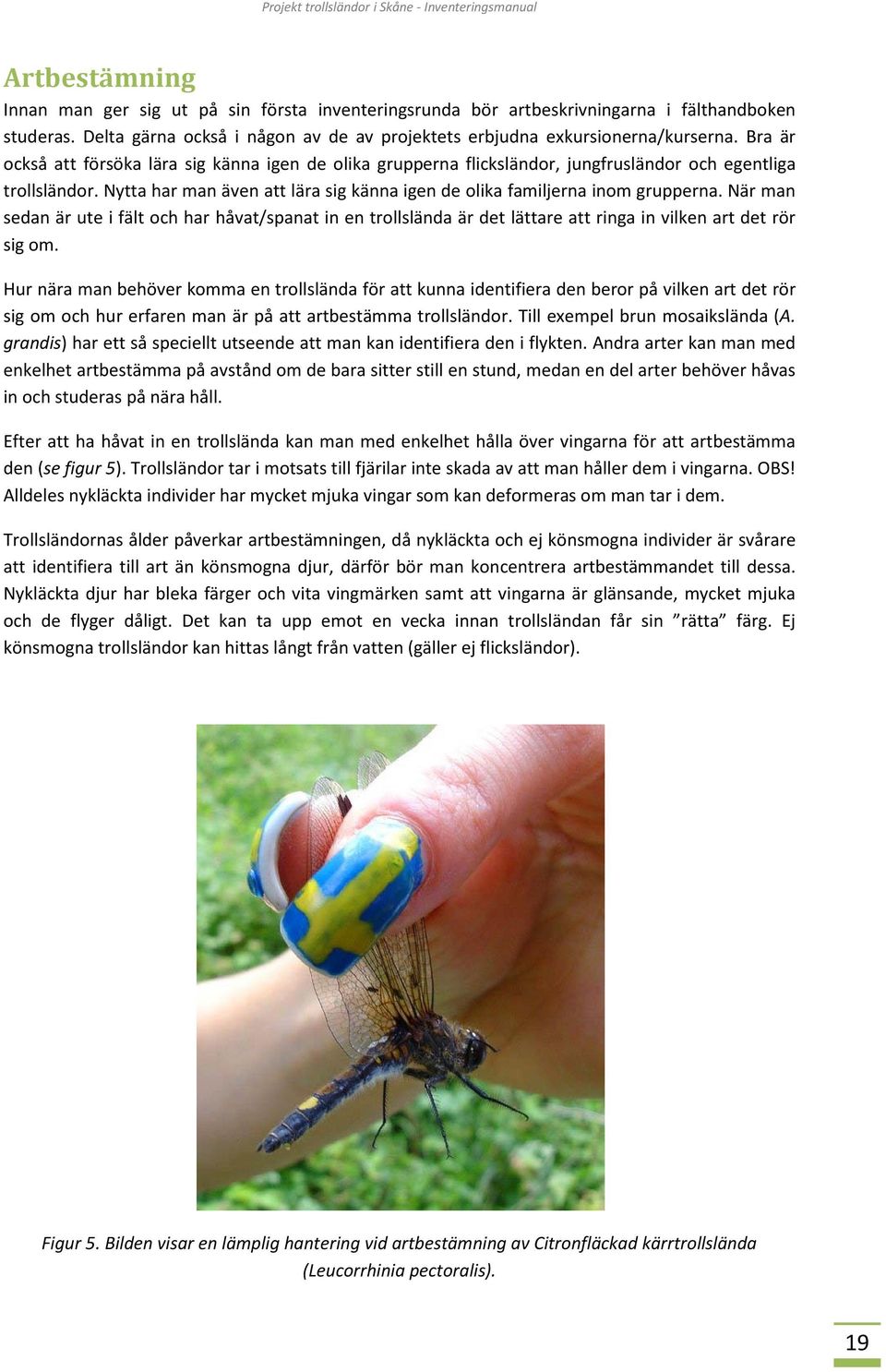 Projekt trollsländor i Skåne - Inventeringsmanual

Artbestämning

Innan man ger sig ut på sin första inventeringsrunda bör artbeskrivningarna i fälthandboken studeras. Delta gärna också i någon av de av projektets erbjudna exkursionerna/kurserna. Bra är också att försöka lära sig känna igen de olika grupperna flicksländor, jungfrusländor och egentliga trollsländor. Nytta har man även att lära sig känna igen de olika familjerna inom grupperna. När man sedan är ute i fält och har håvat/spanat in en trollslända är det lättare att ringa in vilken art det rör sig om.

Hur nära man behöver komma en trollslända för att kunna identifiera den beror på vilken art det rör sig om och hur erfaren man är på att artbestämma trollsländor. Till exempel brun mosaikslända (A. grandis) har ett så speciellt utseende att man kan identifiera den i flykten. Andra arter kan man med enkelhet artbestämma på avstånd om de bara sitter still en stund, medan en del arter behöver håvas in och studeras på nära håll.

Efter att ha håvat in en trollslända kan man med enkelhet hålla över vingarna för att artbestämma den (se figur 5). Trollsländor tar i motsats till fjärilar inte skada av att man håller dem i vingarna. OBS! Alldeles nykläckta individer har mycket mjuka vingar som kan deformeras om man tar i dem.

Trollsländornas ålder påverkar artbestämningen, då nykläckta och ej könsmogna individer är svårare att identifiera till art än könsmogna djur, därför bör man koncentrera artbestämmandet till dessa. Nykläckta djur har bleka färger och vita vingmärken samt att vingarna är glänsande, mycket mjuka och de flyger dåligt. Det kan ta upp emot en vecka innan trollsländan får sin ”rätta” färg. Ej könsmogna trollsländor kan hittas långt från vatten (gäller ej flicksländor).

Figur 5. Bilden visar en lämplig hantering vid artbestämning av Citronfläckad kärrtrollslända (Leucorrhinia pectoralis).

19